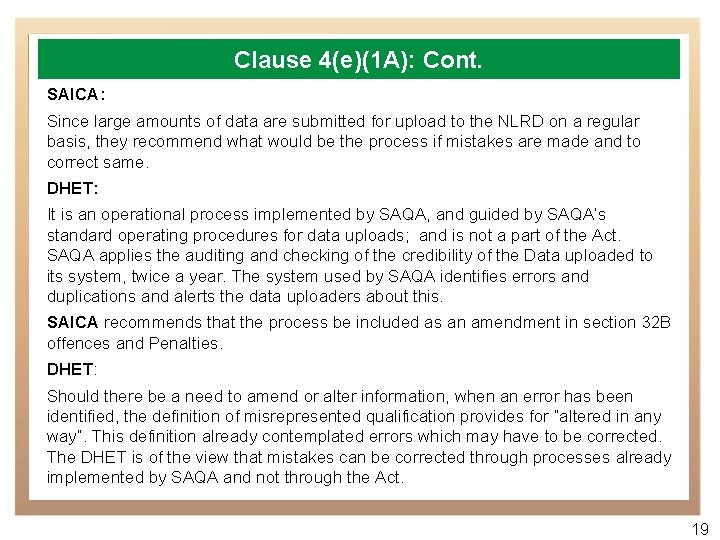 Clause 4(e)(1A): Cont.

SAICA:

Since large amounts of data are submitted for upload to the NLRD on a regular basis, they recommend what would be the process if mistakes are made and to correct same.

DHET:

It is an operational process implemented by SAQA, and guided by SAQA's standard operating procedures for data uploads; and is not a part of the Act. SAQA applies the auditing and checking of the credibility of the Data uploaded to its system, twice a year. The system used by SAQA identifies errors and duplications and alerts the data uploaders about this.

SAICA recommends that the process be included as an amendment in section 32B offences and Penalties.

DHET:

Should there be a need to amend or alter information, when an error has been identified, the definition of misrepresented qualification provides for "altered in any way". This definition already contemplated errors which may have to be corrected. The DHET is of the view that mistakes can be corrected through processes already implemented by SAQA and not through the Act.

19